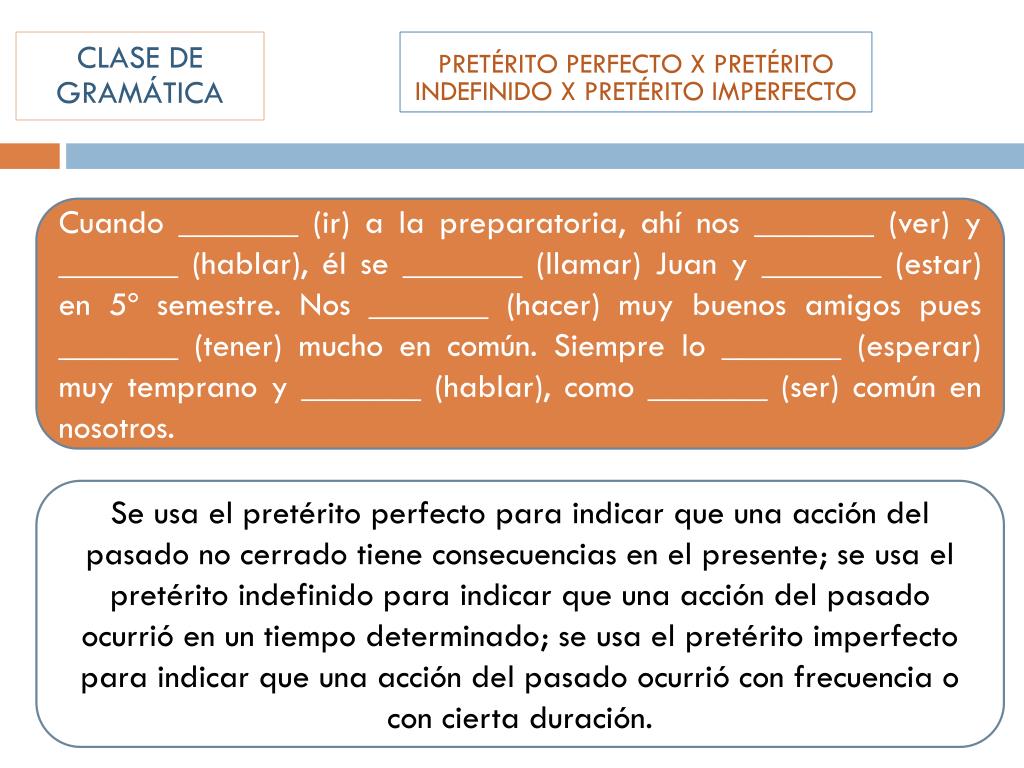 CLASE DE GRAMÁTICA

PRETÉRITO PERFECTO X PRETÉRITO INDEFINIDO X PRETÉRITO IMPERFECTO

Cuando _______ (ir) a la preparatoria, ahí nos _______ (ver) y _______ (hablar), él se _______ (llamar) Juan y _______ (estar) en 5° semestre. Nos _______ (hacer) muy buenos amigos pues _______ (tener) mucho en común. Siempre lo _______ (esperar) muy temprano y _______ (hablar), como _______ (ser) común en nosotros.

Se usa el pretérito perfecto para indicar que una acción del pasado no cerrado tiene consecuencias en el presente; se usa el pretérito indefinido para indicar que una acción del pasado ocurrió en un tiempo determinado; se usa el pretérito imperfecto para indicar que una acción del pasado ocurrió con frecuencia o con cierta duración.